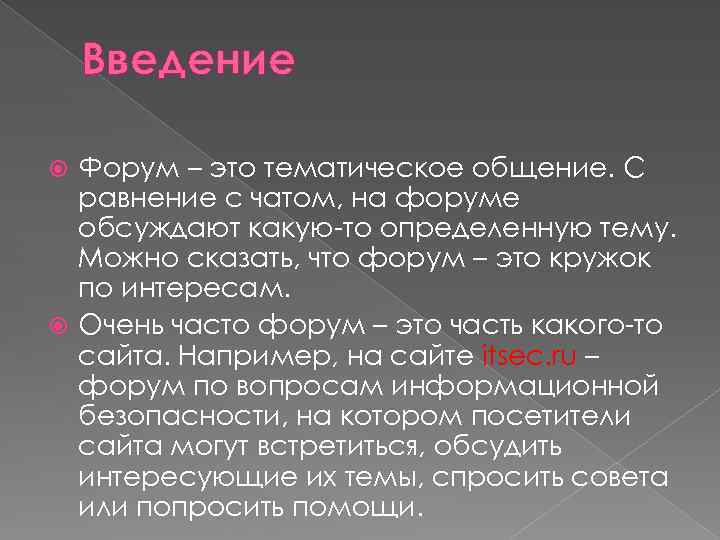 Введение

Форум – это тематическое общение. С равнение с чатом, на форуме обсуждают какую-то определенную тему. Можно сказать, что форум – это кружок по интересам.

Очень часто форум – это часть какого-то сайта. Например, на сайте itsec.ru – форум по вопросам информационной безопасности, на котором посетители сайта могут встретиться, обсудить интересующие их темы, спросить совета или попросить помощи.